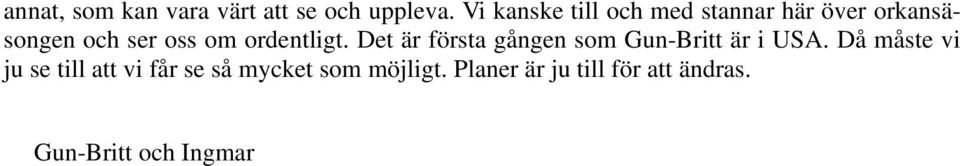 annat, som kan vara värt att se och uppleva. Vi kanske till och med stannar här över orkansäsongen och ser oss om ordentligt. Det är första gången som Gun-Britt är i USA. Då måste vi ju se till att vi får se så mycket som möjligt. Planer är ju till för att ändras.

Gun-Britt och Ingmar